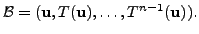 $\mathcal{B} = (\mathbf{u}, T(\mathbf{u}), \ldots, T^{n-1}(\mathbf{u})).$